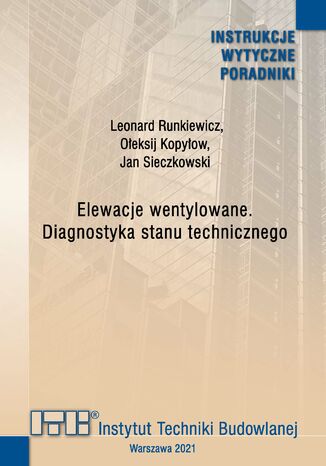 INSTRUKCJE
WYTYCZNE
PORADNIKI

Leonard Runkiewicz,
Ołeksij Kopyłow,
Jan Sieczkowski

Elewacje wentylowane.
Diagnostyka stanu technicznego

ITB®
Instytut Techniki Budowlanej

Warszawa 2021